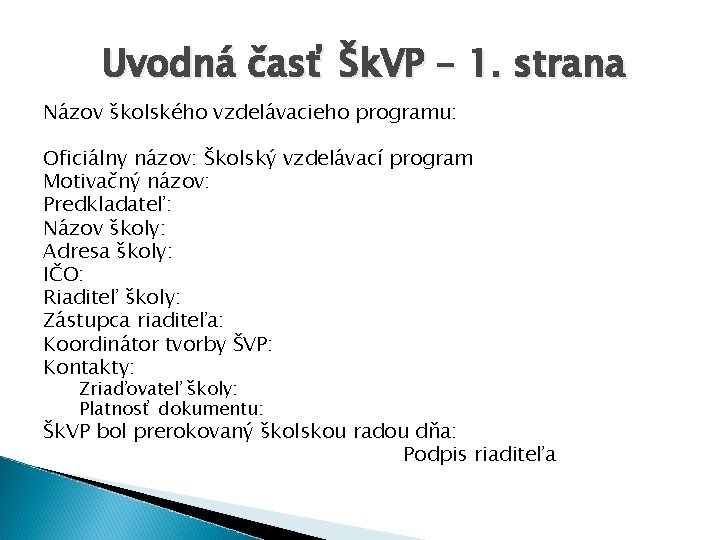 Uvodná časť ŠkVP – 1. strana

Názov školského vzdelávacieho programu:

Oficiálny názov: Školský vzdelávací program
Motivačný názov:
Predkladateľ:
Názov školy:
Adresa školy:
IČO:
Riaditeľ školy:
Zástupca riaditeľa:
Koordinátor tvorby ŠVP:
Kontakty:
Zriaďovateľ školy:
Platnosť dokumentu:
ŠkVP bol prerokovaný školskou radou dňa:
Podpis riaditeľa